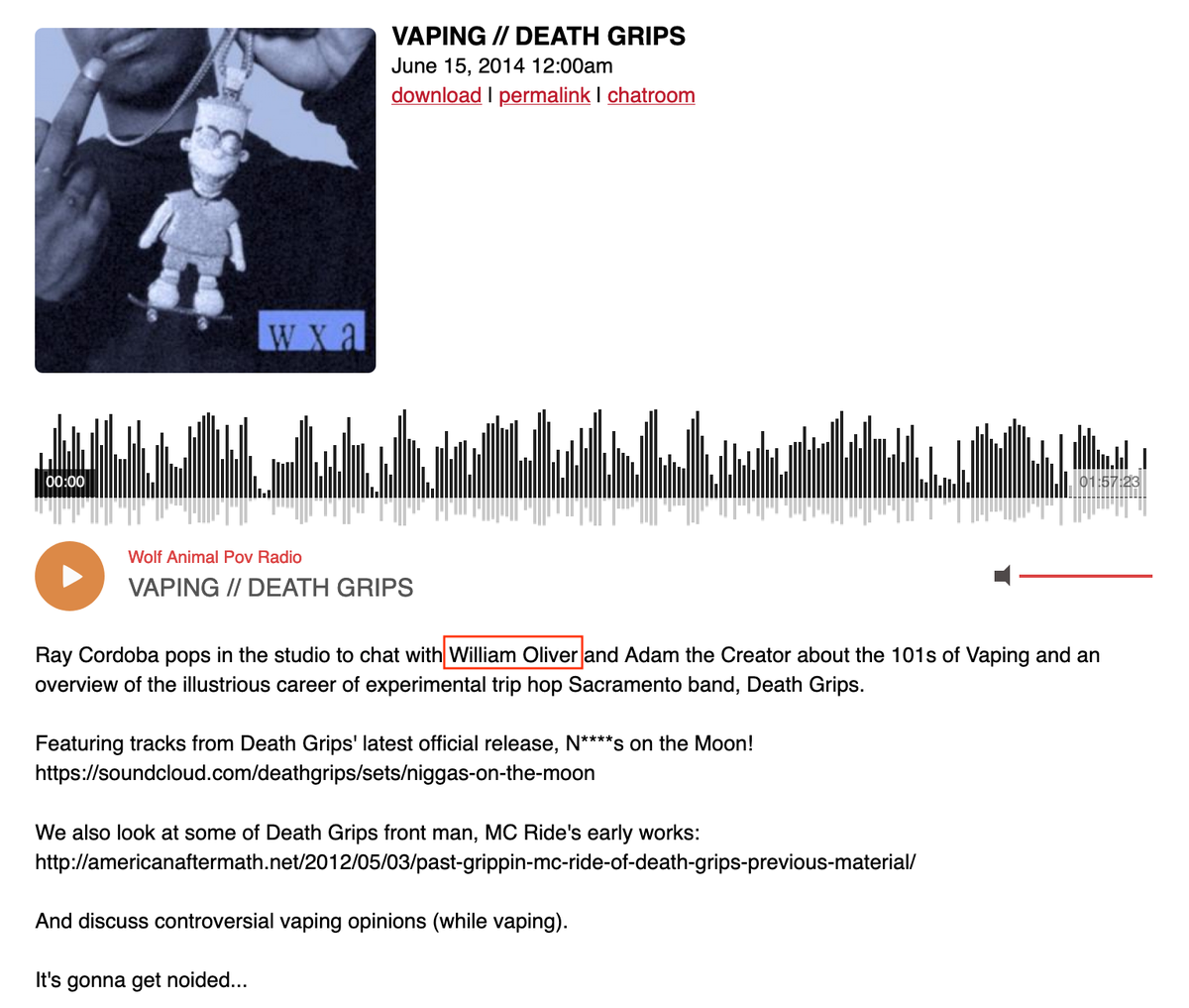 w x a

VAPING // DEATH GRIPS
June 15, 2014 12:00am
download | permalink | chatroom

00:00
01:57:23

Wolf Animal Pov Radio
VAPING // DEATH GRIPS

Ray Cordoba pops in the studio to chat with William Oliver and Adam the Creator about the 101s of Vaping and an overview of the illustrious career of experimental trip hop Sacramento band, Death Grips.

Featuring tracks from Death Grips' latest official release, N****s on the Moon!
https://soundcloud.com/deathgrips/sets/niggas-on-the-moon

We also look at some of Death Grips front man, MC Ride's early works:
http://americanaftermath.net/2012/05/03/past-grippin-mc-ride-of-death-grips-previous-material/

And discuss controversial vaping opinions (while vaping).

It's gonna get noided...